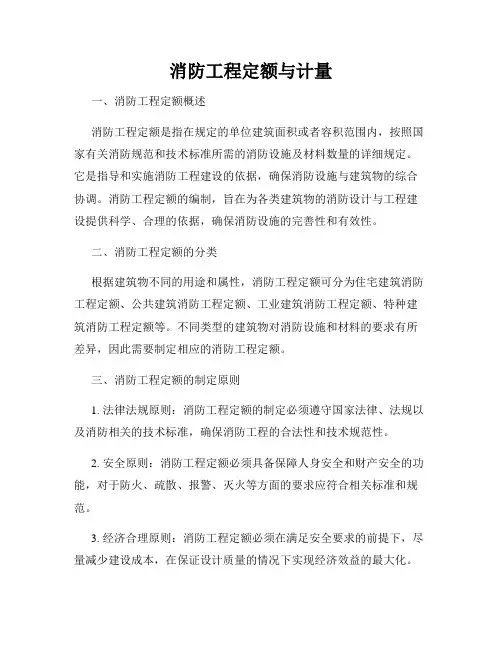 消防工程定额与计量

一、消防工程定额概述

消防工程定额是指在规定的单位建筑面积或者容积范围内，按照国家有关消防规范和技术标准所需的消防设施及材料数量的详细规定。它是指导和实施消防工程建设的依据，确保消防设施与建筑物的综合协调。消防工程定额的编制，旨在为各类建筑物的消防设计与工程建设提供科学、合理的依据，确保消防设施的完善性和有效性。

二、消防工程定额的分类

根据建筑物不同的用途和属性，消防工程定额可分为住宅建筑消防工程定额、公共建筑消防工程定额、工业建筑消防工程定额、特种建筑消防工程定额等。不同类型的建筑物对消防设施和材料的要求有所差异，因此需要制定相应的消防工程定额。

三、消防工程定额的制定原则

1. 法律法规原则：消防工程定额的制定必须遵守国家法律、法规以及消防相关的技术标准，确保消防工程的合法性和技术规范性。

2. 安全原则：消防工程定额必须具备保障人身安全和财产安全的功能，对于防火、疏散、报警、灭火等方面的要求应符合相关标准和规范。

3. 经济合理原则：消防工程定额必须在满足安全要求的前提下，尽量减少建设成本，在保证设计质量的情况下实现经济效益的最大化。